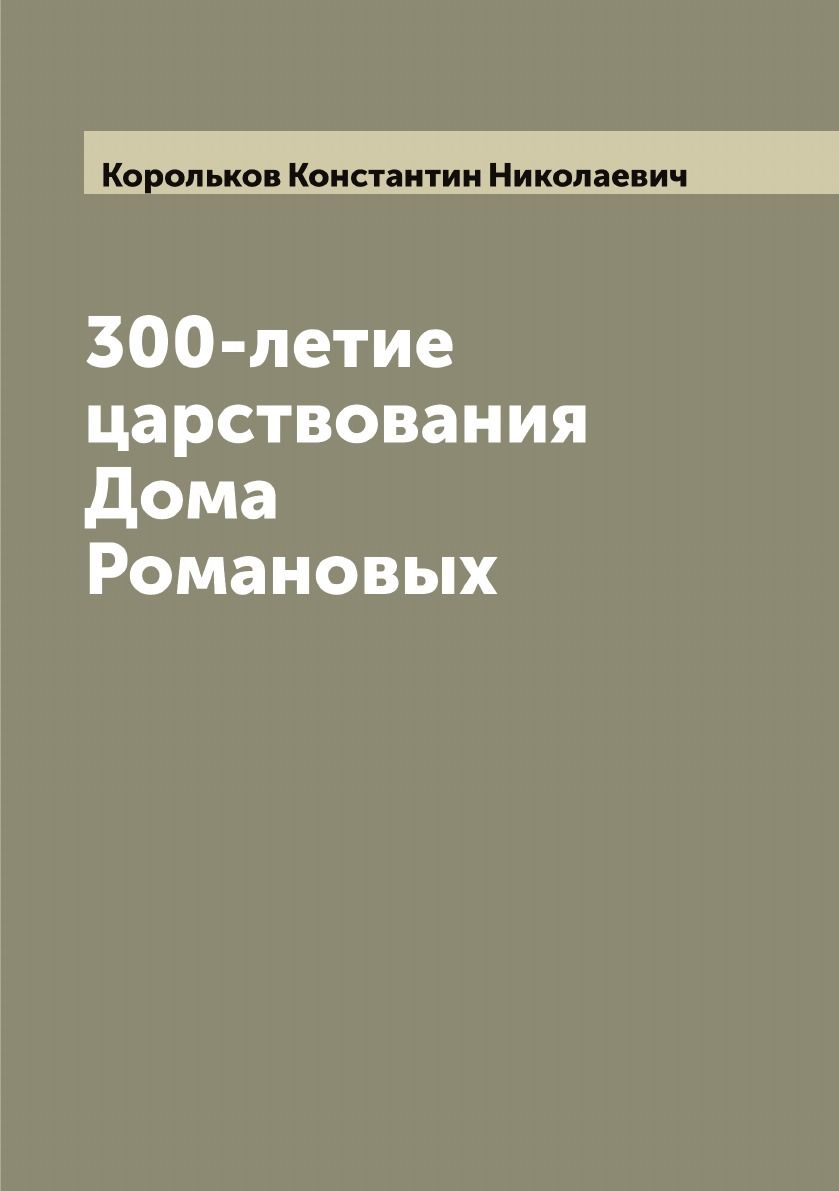 Корольков Константин Николаевич

300-летие царствования Дома Романовых